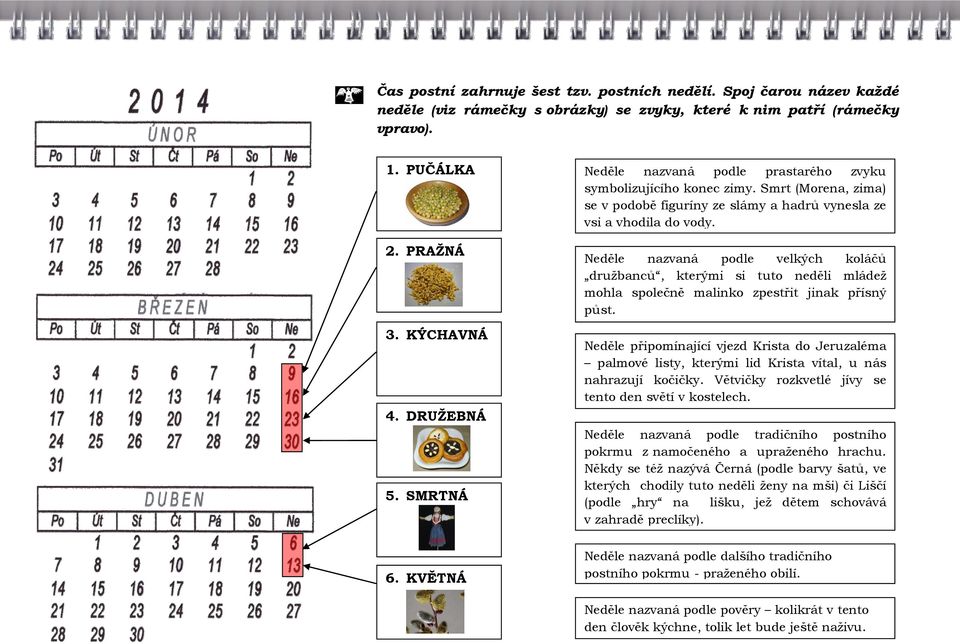 2014

ÚNOR

| Po | Út | St | Čt | Pá | So | Ne |
|---|---|---|---|---|---|---|
| | | | | | 1 | 2 |
| 3 | 4 | 5 | 6 | 7 | 8 | 9 |
| 10 | 11 | 12 | 13 | 14 | 15 | 16 |
| 17 | 18 | 19 | 20 | 21 | 22 | 23 |
| 24 | 25 | 26 | 27 | 28 | | |

BŘEZEN

| Po | Út | St | Čt | Pá | So | Ne |
|---|---|---|---|---|---|---|
| | | | | | 1 | 2 |
| 3 | 4 | 5 | 6 | 7 | 8 | 9 |
| 10 | 11 | 12 | 13 | 14 | 15 | 16 |
| 17 | 18 | 19 | 20 | 21 | 22 | 23 |
| 24 | 25 | 26 | 27 | 28 | 29 | 30 |
| 31 | | | | | | |

DUBEN

| Po | Út | St | Čt | Pá | So | Ne |
|---|---|---|---|---|---|---|
| | 1 | 2 | 3 | 4 | 5 | 6 |
| 7 | 8 | 9 | 10 | 11 | 12 | 13 |
| 14 | 15 | 16 | 17 | 18 | 19 | 20 |
| 21 | 22 | 23 | 24 | 25 | 26 | 27 |
| 28 | 29 | 30 | | | | |

Čas postní zahrnuje šest tzv. postních nedělí. Spoj čarou název každé neděle (viz rámečky s obrázky) se zvyky, které k nim patří (rámečky vpravo).

1. PUČÁLKA

2. PRAŽNÁ

3. KÝCHAVNÁ

4. DRUŽEBNÁ

5. SMRTNÁ

6. KVĚTNÁ

Neděle nazvaná podle prastarého zvyku symbolizujícího konec zimy. Smrt (Morena, zima) se v podobě figuríny ze slámy a hadrů vynesla ze vsi a vhodila do vody.

Neděle nazvaná podle velkých koláčů „družbanců“, kterými si tuto neděli mládež mohla společně malinko zpestřit jinak přísný půst.

Neděle připomínající vjezd Krista do Jeruzaléma – palmové listy, kterými lid Krista vítal, u nás nahrazují kočičky. Větvičky rozkvetlé jívy se tento den světí v kostelech.

Neděle nazvaná podle tradičního postního pokrmu z namočeného a upraženého hrachu. Někdy se též nazývá Černá (podle barvy šatů, ve kterých chodily tuto neděli ženy na mši) či Liščí (podle „hry“ na lišku, jež dětem schovává v zahradě preclíky).

Neděle nazvaná podle dalšího tradičního postního pokrmu - praženého obilí.

Neděle nazvaná podle pověry – kolikrát v tento den člověk kýchne, tolik let bude ještě naživu.